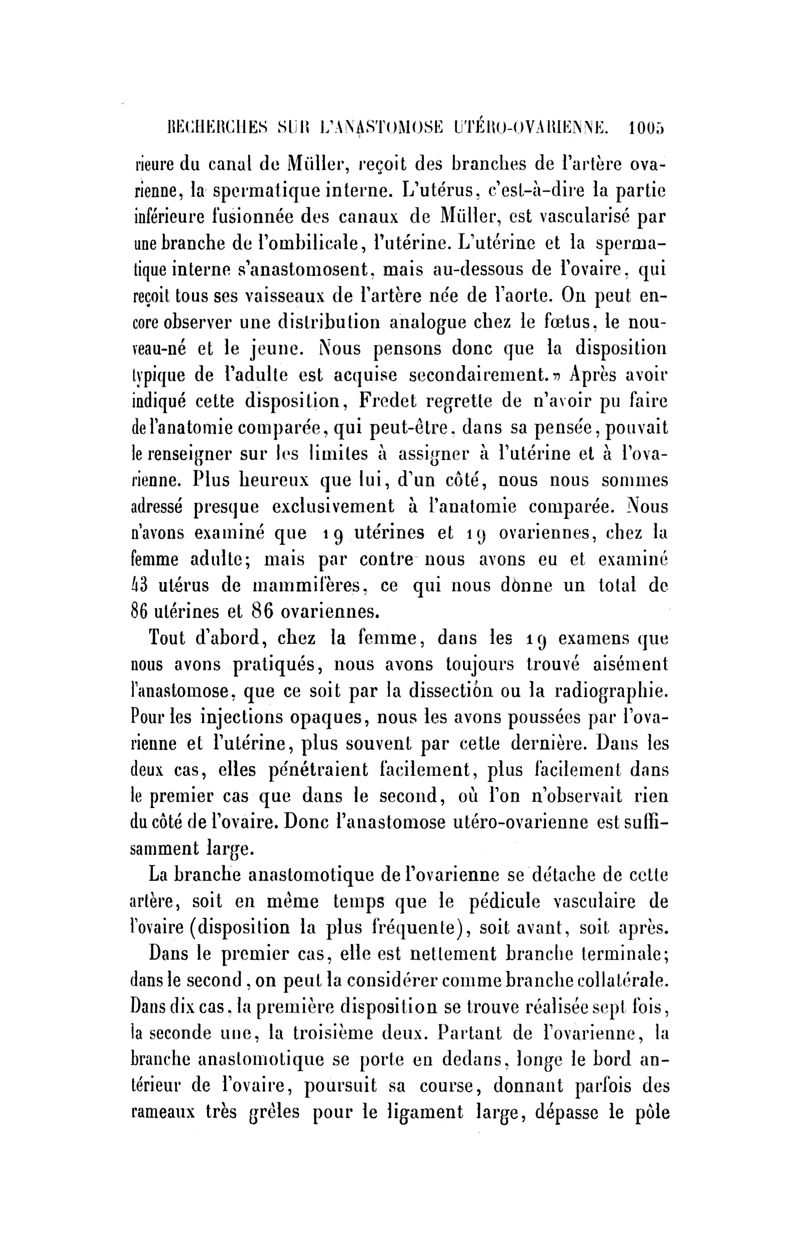 RECHERCHES SUR L'ANASTOMOSE UTÉRO-OVARIENNE. 1005

rieure du canal de Müller, reçoit des branches de l'artère ovarienne, la spermatique interne. L'utérus, c'est-à-dire la partie inférieure fusionnée des canaux de Müller, est vascularisé par une branche de l'ombilicale, l'utérine. L'utérine et la spermatique interne s'anastomosent, mais au-dessous de l'ovaire, qui reçoit tous ses vaisseaux de l'artère née de l'aorte. On peut encore observer une distribution analogue chez le fœtus, le nouveau-né et le jeune. Nous pensons donc que la disposition typique de l'adulte est acquise secondairement.» Après avoir indiqué cette disposition, Fredet regrette de n'avoir pu faire de l'anatomie comparée, qui peut-être, dans sa pensée, pouvait le renseigner sur les limites à assigner à l'utérine et à l'ovarienne. Plus heureux que lui, d'un côté, nous nous sommes adressé presque exclusivement à l'anatomie comparée. Nous n'avons examiné que 19 utérines et 19 ovariennes, chez la femme adulte; mais par contre nous avons eu et examiné 43 utérus de mammifères, ce qui nous donne un total de 86 utérines et 86 ovariennes.

Tout d'abord, chez la femme, dans les 19 examens que nous avons pratiqués, nous avons toujours trouvé aisément l'anastomose, que ce soit par la dissection ou la radiographie. Pour les injections opaques, nous les avons poussées par l'ovarienne et l'utérine, plus souvent par cette dernière. Dans les deux cas, elles pénétraient facilement, plus facilement dans le premier cas que dans le second, où l'on n'observait rien du côté de l'ovaire. Donc l'anastomose utéro-ovarienne est suffisamment large.

La branche anastomotique de l'ovarienne se détache de cette artère, soit en même temps que le pédicule vasculaire de l'ovaire (disposition la plus fréquente), soit avant, soit après.

Dans le premier cas, elle est nettement branche terminale; dans le second, on peut la considérer comme branche collatérale. Dans dix cas, la première disposition se trouve réalisée sept fois, la seconde une, la troisième deux. Partant de l'ovarienne, la branche anastomotique se porte en dedans, longe le bord antérieur de l'ovaire, poursuit sa course, donnant parfois des rameaux très grêles pour le ligament large, dépasse le pôle